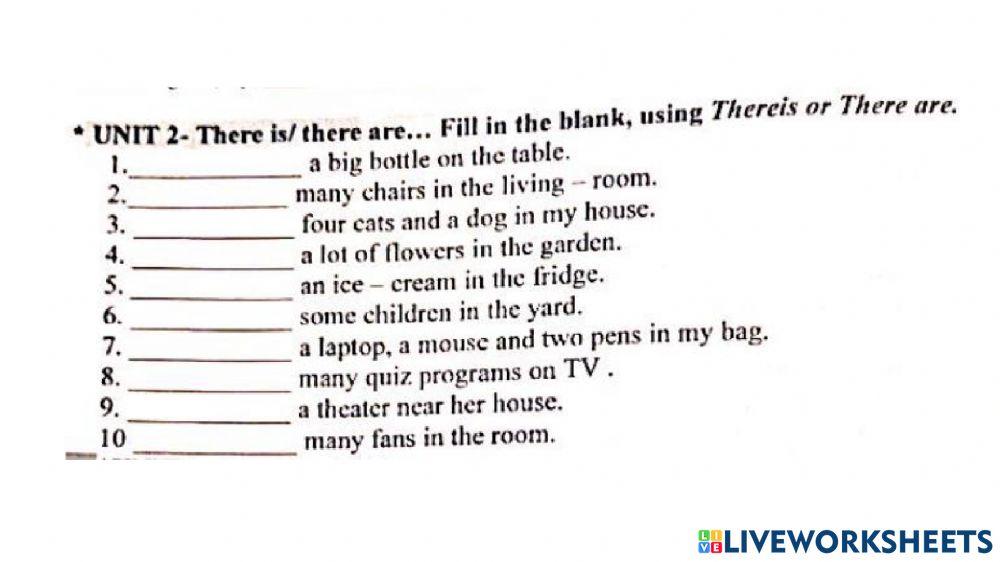 * UNIT 2- There is/ there are... Fill in the blank, using Thereis or There are.

1.____ a big bottle on the table.
2.____ many chairs in the living – room.
3. ____ four cats and a dog in my house.
4. ____ a lot of flowers in the garden.
5. ____ an ice – cream in the fridge.
6. ____ some children in the yard.
7. ____ a laptop, a mouse and two pens in my bag.
8. ____ many quiz programs on TV .
9. ____ a theater near her house.
10 ____ many fans in the room.

LIVEWORKSHEETS